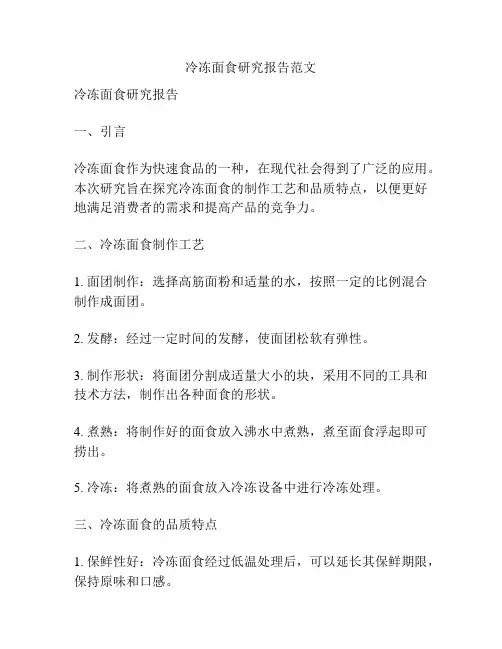 冷冻面食研究报告范文

冷冻面食研究报告

一、引言

冷冻面食作为快速食品的一种，在现代社会得到了广泛的应用。本次研究旨在探究冷冻面食的制作工艺和品质特点，以便更好地满足消费者的需求和提高产品的竞争力。

二、冷冻面食制作工艺

1. 面团制作：选择高筋面粉和适量的水，按照一定的比例混合制作成面团。

2. 发酵：经过一定时间的发酵，使面团松软有弹性。

3. 制作形状：将面团分割成适量大小的块，采用不同的工具和技术方法，制作出各种面食的形状。

4. 煮熟：将制作好的面食放入沸水中煮熟，煮至面食浮起即可捞出。

5. 冷冻：将煮熟的面食放入冷冻设备中进行冷冻处理。

三、冷冻面食的品质特点

1. 保鲜性好：冷冻面食经过低温处理后，可以延长其保鲜期限，保持原味和口感。